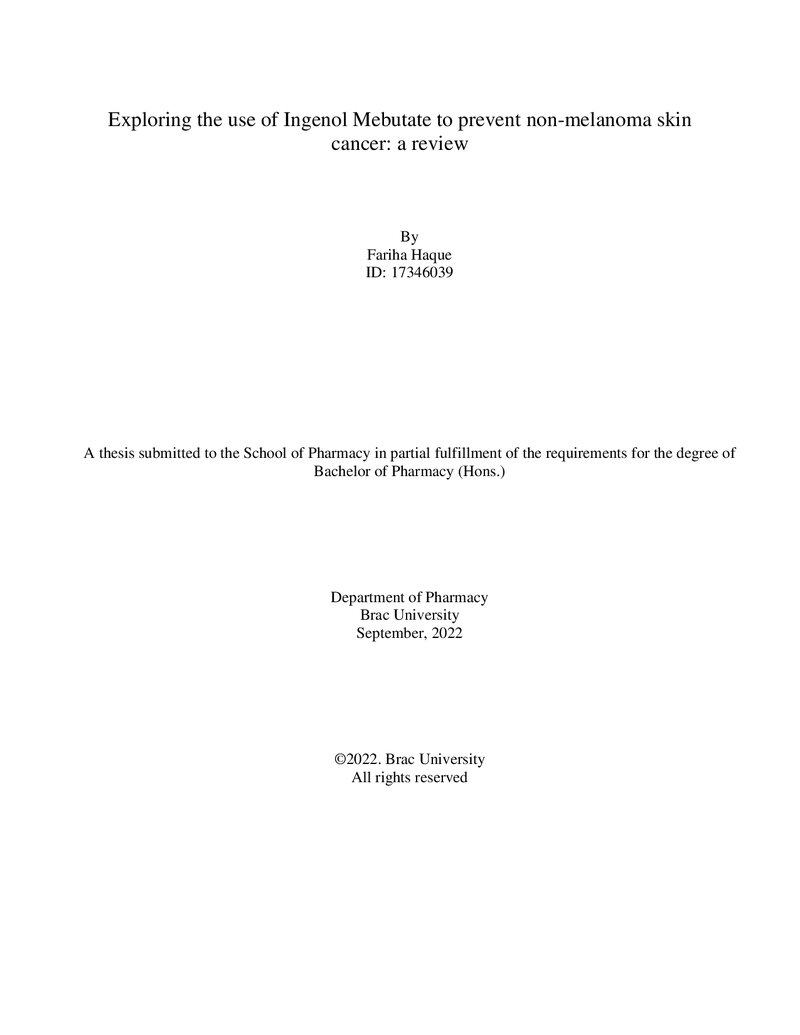 Exploring the use of Ingenol Mebutate to prevent non-melanoma skin cancer: a review

By
Fariha Haque
ID: 17346039

A thesis submitted to the School of Pharmacy in partial fulfillment of the requirements for the degree of Bachelor of Pharmacy (Hons.)

Department of Pharmacy
Brac University
September, 2022

©2022. Brac University
All rights reserved